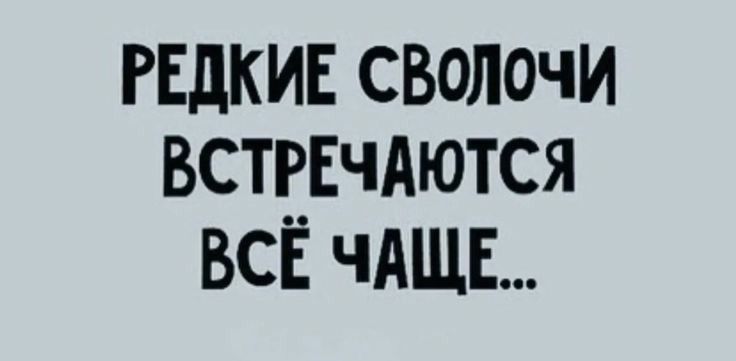 РЕДКИЕ СВОЛОЧИ ВСТРЕЧАЮТСЯ ВСЁ ЧАЩЕ...